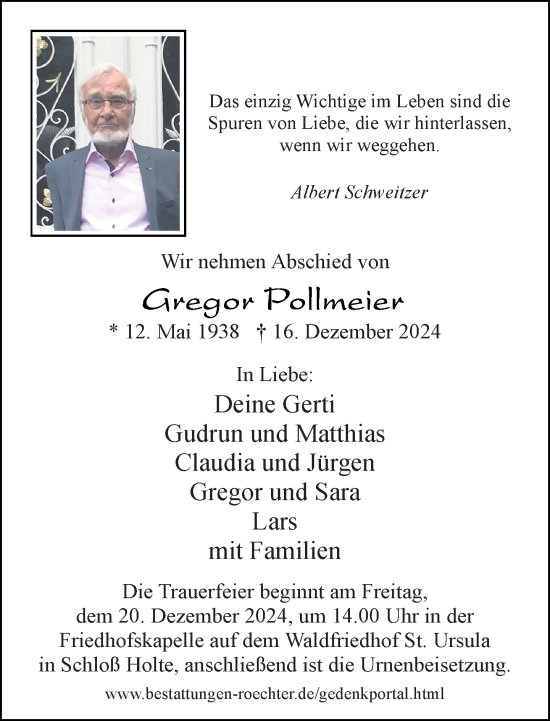 Das einzig Wichtige im Leben sind die Spuren von Liebe, die wir hinterlassen, wenn wir weggehen.

Albert Schweitzer

Wir nehmen Abschied von

Gregor Pollmeier

* 12. Mai 1938 † 16. Dezember 2024

In Liebe:

Deine Gerti
Gudrun und Matthias
Claudia und Jürgen
Gregor und Sara
Lars
mit Familien

Die Trauerfeier beginnt am Freitag, dem 20. Dezember 2024, um 14.00 Uhr in der Friedhofskapelle auf dem Waldfriedhof St. Ursula in Schloß Holte, anschließend ist die Urnenbeisetzung.

www.bestattungen-roechter.de/gedenkportal.html